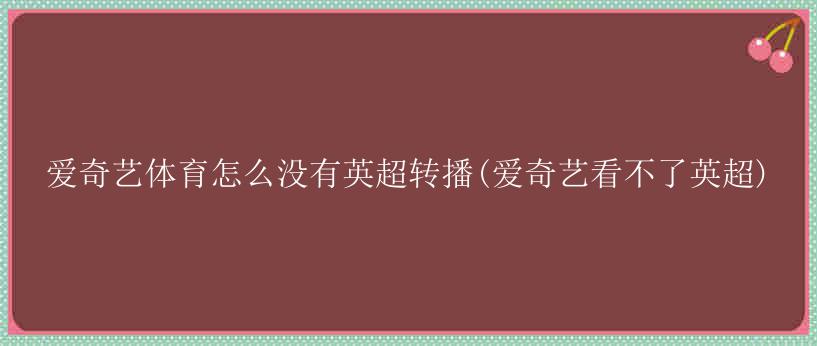 爱奇艺体育怎么没有英超转播(爱奇艺看不了英超)